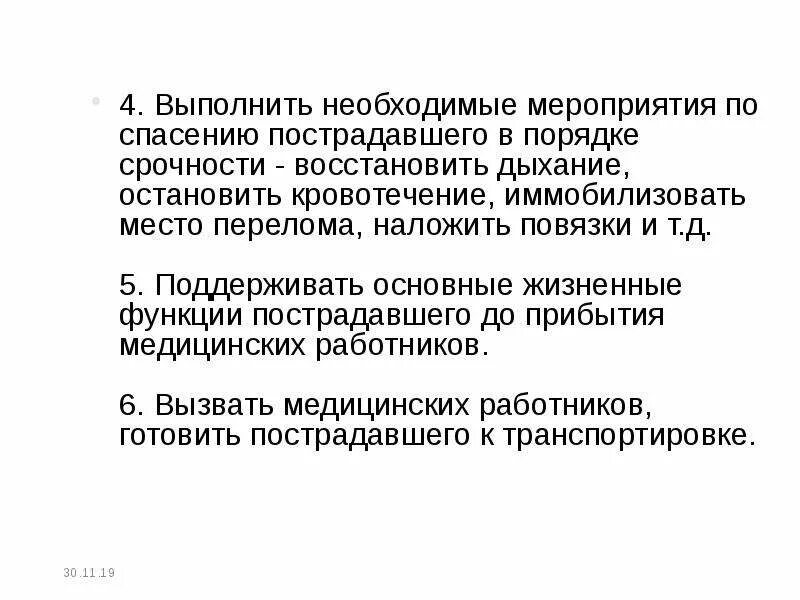 4. Выполнить необходимые мероприятия по спасению пострадавшего в порядке срочности - восстановить дыхание, остановить кровотечение, иммобилизовать место перелома, наложить повязки и т.д.

5. Поддерживать основные жизненные функции пострадавшего до прибытия медицинских работников.

6. Вызвать медицинских работников, готовить пострадавшего к транспортировке.

30.11.19